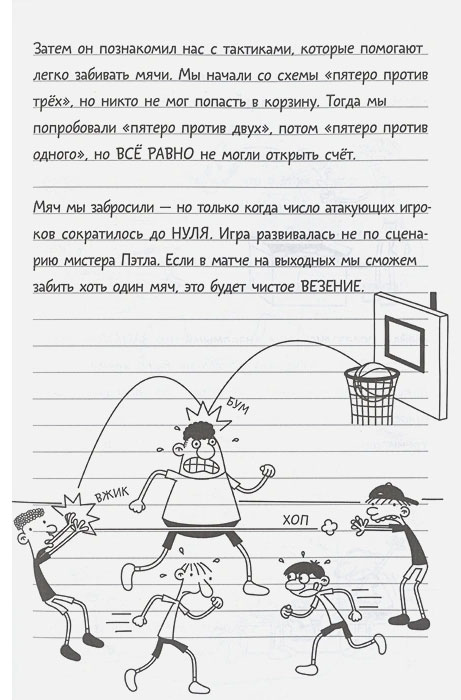 Затем он познакомил нас с тактиками, которые помогают легко забивать мячи. Мы начали со схемы «пятеро против трёх», но никто не мог попасть в корзину. Тогда мы попробовали «пятеро против двух», потом «пятеро против одного», но ВСЁ РАВНО не могли открыть счёт.

Мяч мы забросили — но только когда число атакующих игроков сократилось до НУЛЯ. Игра развивалась не по сценарию мистера Пэтла. Если в матче на выходных мы сможем забить хоть один мяч, это будет чистое ВЕЗЕНИЕ.

БУМ

ВЖИК

ХОП